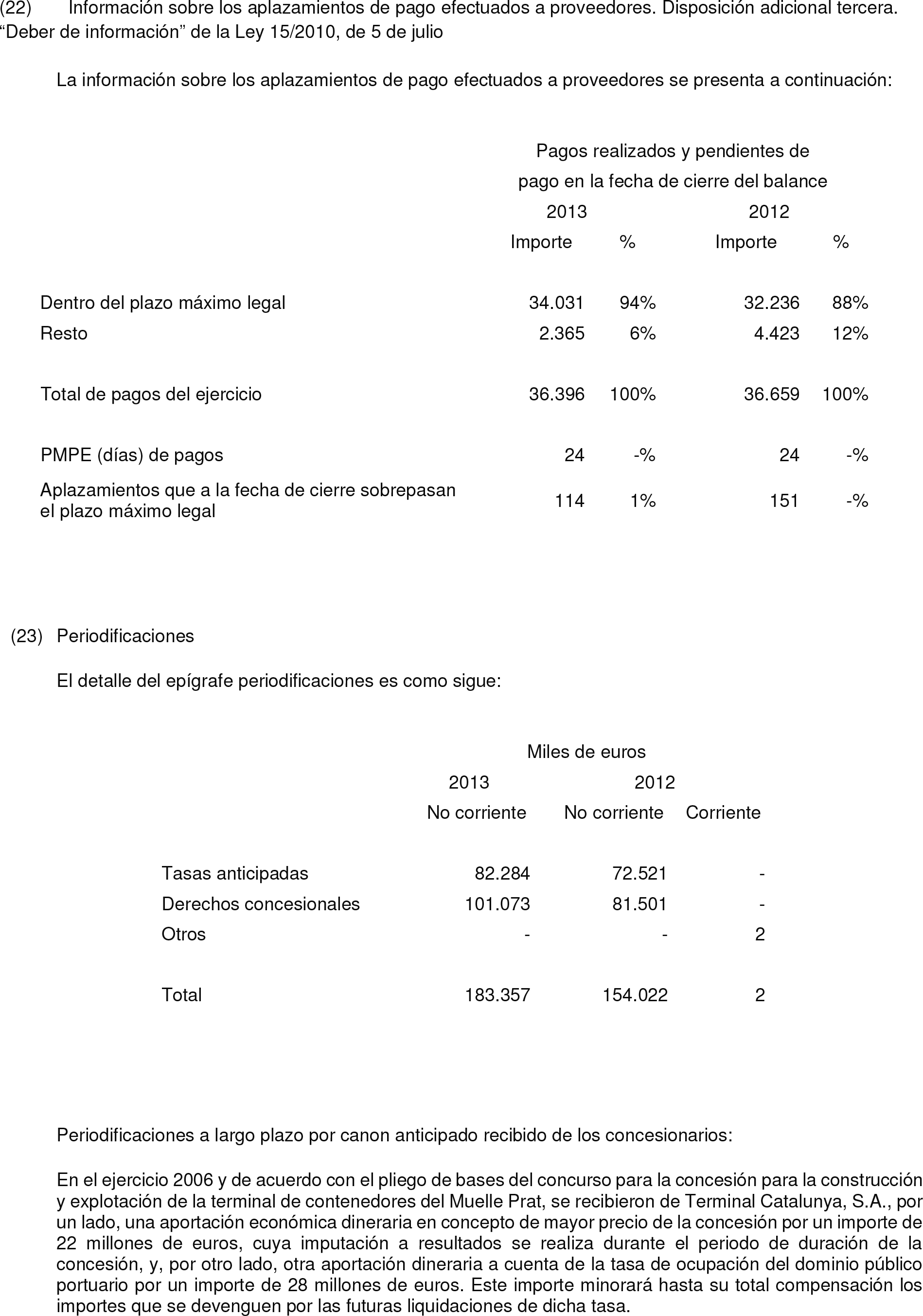 (22) Información sobre los aplazamientos de pago efectuados a proveedores. Disposición adicional tercera. "Deber de información" de la Ley 15/2010, de 5 de julio

La información sobre los aplazamientos de pago efectuados a proveedores se presenta a continuación:

| | Pagos realizados y pendientes de pago en la fecha de cierre del balance | | | |
|---|---|---|---|---|
| | 2013 | | 2012 | |
| | Importe | % | Importe | % |
| Dentro del plazo máximo legal | 34.031 | 94% | 32.236 | 88% |
| Resto | 2.365 | 6% | 4.423 | 12% |
| Total de pagos del ejercicio | 36.396 | 100% | 36.659 | 100% |
| PMPE (días) de pagos | 24 | -% | 24 | -% |
| Aplazamientos que a la fecha de cierre sobrepasan el plazo máximo legal | 114 | 1% | 151 | -% |

(23) Periodificaciones

El detalle del epígrafe periodificaciones es como sigue:

| | Miles de euros | | |
|---|---|---|---|
| | 2013 | 2012 | |
| | No corriente | No corriente | Corriente |
| Tasas anticipadas | 82.284 | 72.521 | - |
| Derechos concesionales | 101.073 | 81.501 | - |
| Otros | - | - | 2 |
| Total | 183.357 | 154.022 | 2 |

Periodificaciones a largo plazo por canon anticipado recibido de los concesionarios:

En el ejercicio 2006 y de acuerdo con el pliego de bases del concurso para la concesión para la construcción y explotación de la terminal de contenedores del Muelle Prat, se recibieron de Terminal Catalunya, S.A., por un lado, una aportación económica dineraria en concepto de mayor precio de la concesión por un importe de 22 millones de euros, cuya imputación a resultados se realiza durante el periodo de duración de la concesión, y, por otro lado, otra aportación dineraria a cuenta de la tasa de ocupación del dominio público portuario por un importe de 28 millones de euros. Este importe minorará hasta su total compensación los importes que se devenguen por las futuras liquidaciones de dicha tasa.